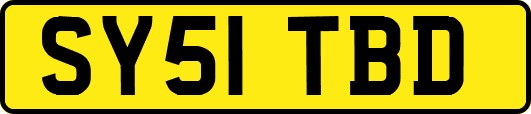 SY51 TBD